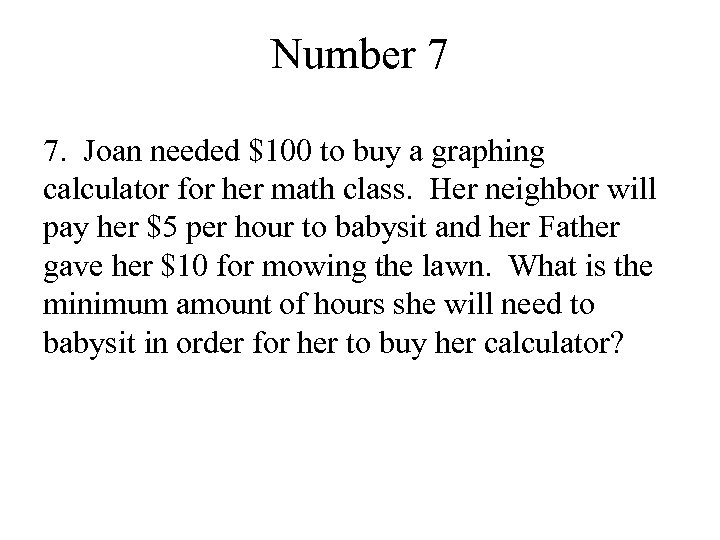 Number 7

7. Joan needed \$100 to buy a graphing calculator for her math class. Her neighbor will pay her \$5 per hour to babysit and her Father gave her \$10 for mowing the lawn. What is the minimum amount of hours she will need to babysit in order for her to buy her calculator?